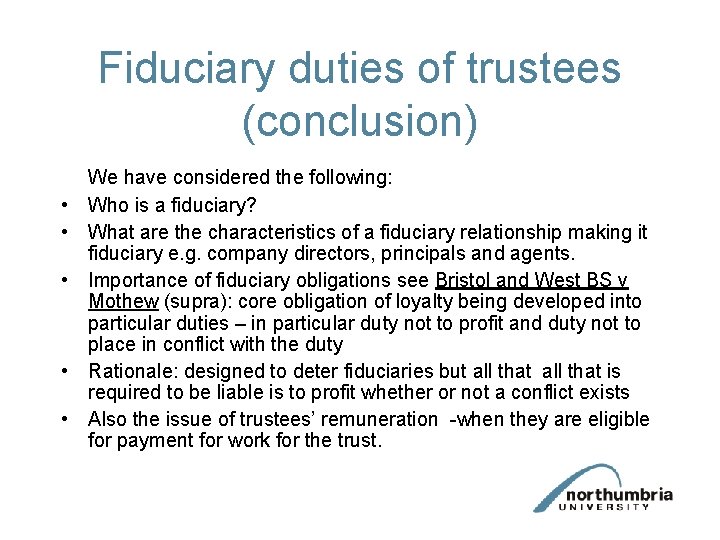 Fiduciary duties of trustees (conclusion)

We have considered the following:

• Who is a fiduciary?
• What are the characteristics of a fiduciary relationship making it fiduciary e.g. company directors, principals and agents.
• Importance of fiduciary obligations see Bristol and West BS v Mothew (supra): core obligation of loyalty being developed into particular duties – in particular duty not to profit and duty not to place in conflict with the duty
• Rationale: designed to deter fiduciaries but all that all that is required to be liable is to profit whether or not a conflict exists
• Also the issue of trustees' remuneration -when they are eligible for payment for work for the trust.

northumbria
UNIVERSITY